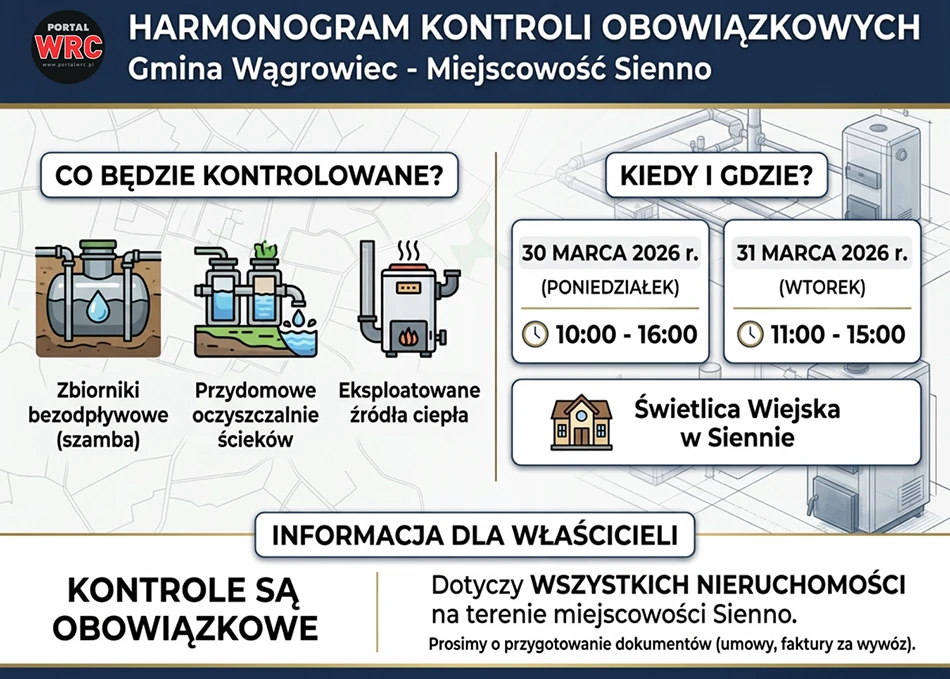 PORTAL
WRC
www.portalwrc.pl

HARMONOGRAM KONTROLI OBOWIĄZKOWYCH
Gmina Wągrowiec - Miejscowość Sienno

CO BĘDZIE KONTROLOWANE?

Zbiorniki bezodpływowe (szamba)

Przydomowe oczyszczalnie ścieków

Eksploatowane źródła ciepła

KIEDY I GDZIE?

30 MARCA 2026 r.
(PONIEDZIAŁEK)
10:00 - 16:00

31 MARCA 2026 r.
(WTOREK)
11:00 - 15:00

Świetlica Wiejska w Siennie

INFORMACJA DLA WŁAŚCICIELI

KONTROLE SĄ OBOWIĄZKOWE

Dotyczy WSZYSTKICH NIERUCHOMOŚCI na terenie miejscowości Sienno.
Prosimy o przygotowanie dokumentów (umowy, faktury za wywóz).